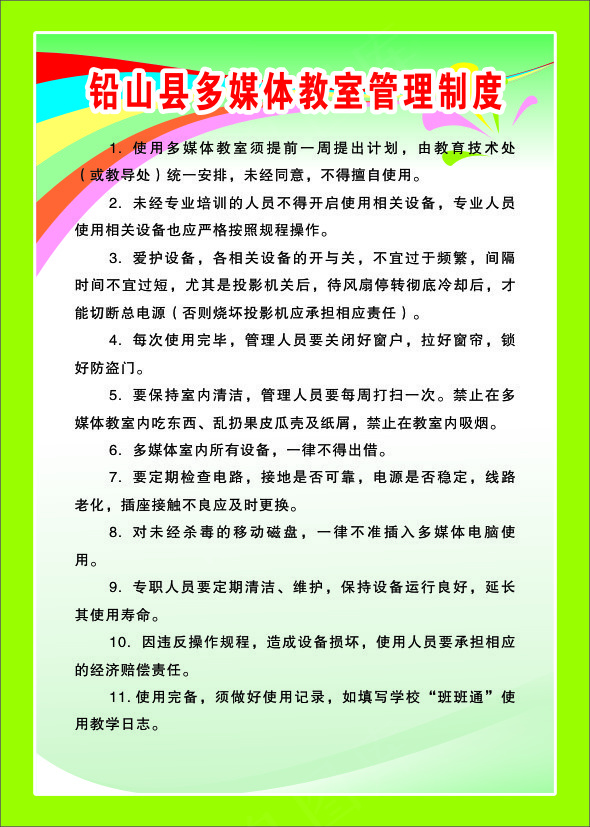 铅山县多媒体教室管理制度

1. 使用多媒体教室须提前一周提出计划，由教育技术处（或教导处）统一安排，未经同意，不得擅自使用。

2. 未经专业培训的人员不得开启使用相关设备，专业人员使用相关设备也应严格按照规程操作。

3. 爱护设备，各相关设备的开与关，不宜过于频繁，间隔时间不宜过短，尤其是投影机关后，待风扇停转彻底冷却后，才能切断总电源（否则烧坏投影机应承担相应责任）。

4. 每次使用完毕，管理人员要关闭好窗户，拉好窗帘，锁好防盗门。

5. 要保持室内清洁，管理人员要每周打扫一次。禁止在多媒体教室内吃东西、乱扔果皮瓜壳及纸屑，禁止在教室内吸烟。

6. 多媒体室内所有设备，一律不得出借。

7. 要定期检查电路，接地是否可靠，电源是否稳定，线路老化，插座接触不良应及时更换。

8. 对未经杀毒的移动磁盘，一律不准插入多媒体电脑使用。

9. 专职人员要定期清洁、维护，保持设备运行良好，延长其使用寿命。

10. 因违反操作规程，造成设备损坏，使用人员要承担相应的经济赔偿责任。

11. 使用完备，须做好使用记录，如填写学校“班班通”使用教学日志。